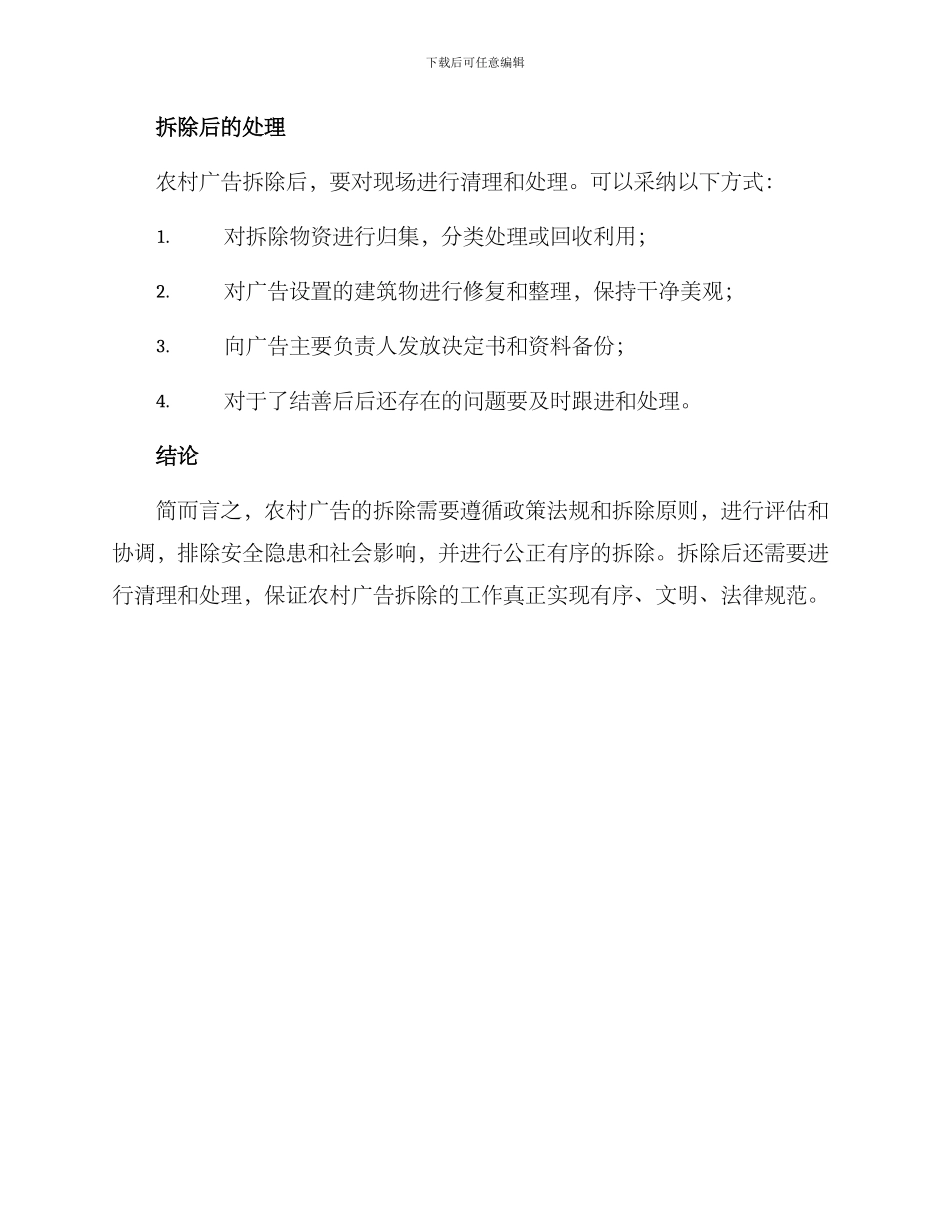 下载后可任意编辑

拆除后的处理

农村广告拆除后，要对现场进行清理和处理。可以采纳以下方式：

1. 对拆除物资进行归集，分类处理或回收利用；

2. 对广告设置的建筑物进行修复和整理，保持干净美观；

3. 向广告主要负责人发放决定书和资料备份；

4. 对于了结善后后还存在的问题要及时跟进和处理。

结论

简而言之，农村广告的拆除需要遵循政策法规和拆除原则，进行评估和协调，排除安全隐患和社会影响，并进行公正有序的拆除。拆除后还需要进行清理和处理，保证农村广告拆除的工作真正实现有序、文明、法律规范。